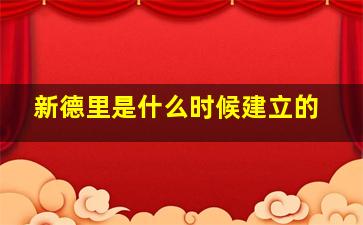 新德里是什么时候建立的